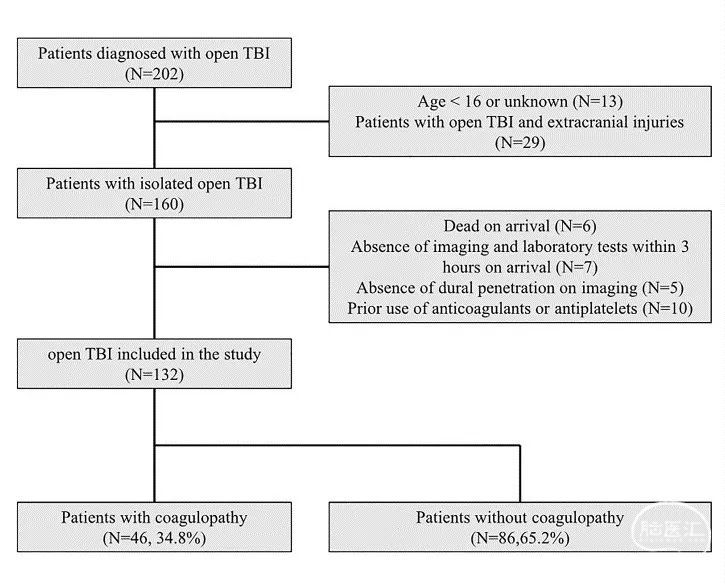 Patients diagnosed with open TBI
(N=202)

Age < 16 or unknown (N=13)
Patients with open TBI and extracranial injuries
(N=29)

Patients with isolated open TBI
(N=160)

Dead on arrival (N=6)
Absence of imaging and laboratory tests within 3 hours on arrival (N=7)
Absence of dural penetration on imaging (N=5)
Prior use of anticoagulants or antiplatelets (N=10)

open TBI included in the study
(N=132)

Patients with coagulopathy
(N=46, 34.8%)

Patients without coagulopathy
(N=86,65.2%)

脑医汇